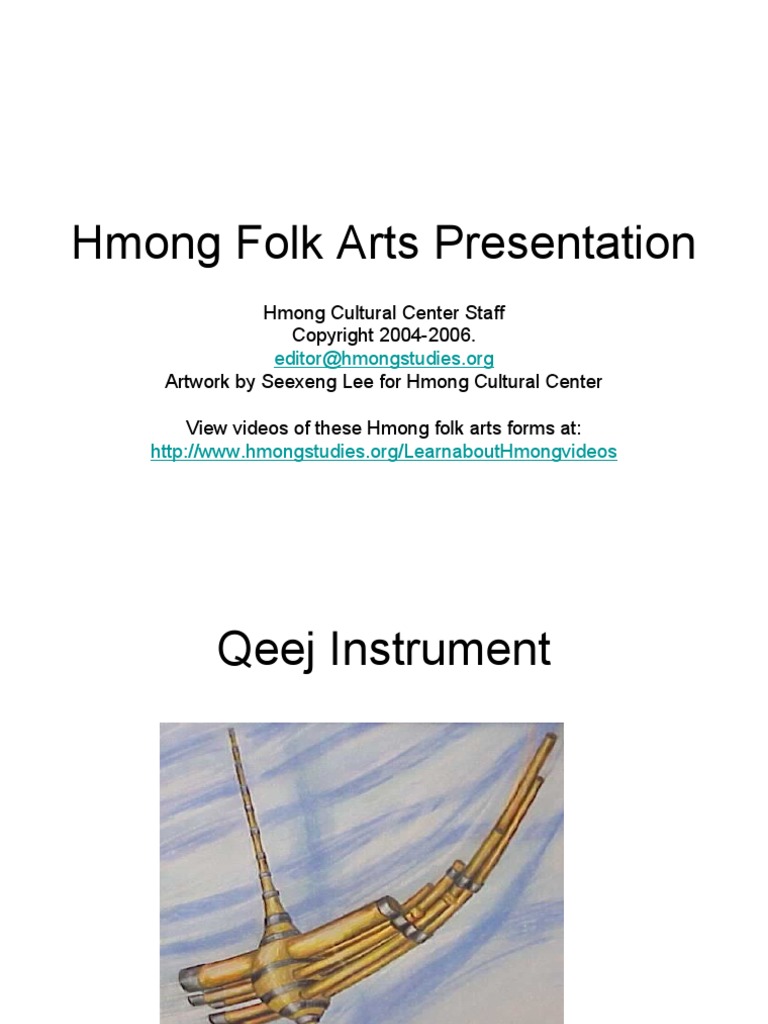 Hmong Folk Arts Presentation

Hmong Cultural Center Staff
Copyright 2004-2006.
editor@hmongstudies.org
Artwork by Seexeng Lee for Hmong Cultural Center

View videos of these Hmong folk arts forms at:
http://www.hmongstudies.org/LearnaboutHmongvideos

Qeej Instrument